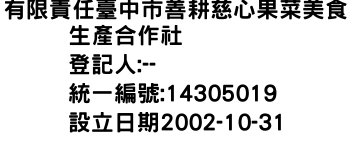 有限責任臺中市善耕慈心果菜美食生產合作社
登記人:--
統一編號:14305019
設立日期2002-10-31